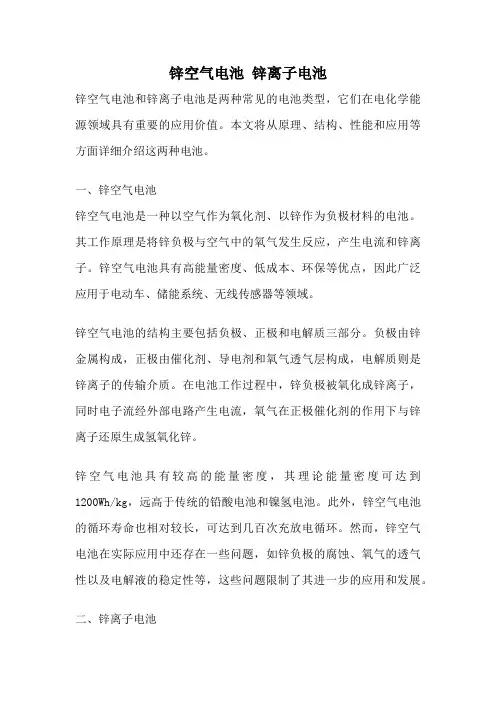 锌空气电池 锌离子电池

锌空气电池和锌离子电池是两种常见的电池类型，它们在电化学能源领域具有重要的应用价值。本文将从原理、结构、性能和应用等方面详细介绍这两种电池。

一、锌空气电池

锌空气电池是一种以空气作为氧化剂、以锌作为负极材料的电池。其工作原理是将锌负极与空气中的氧气发生反应，产生电流和锌离子。锌空气电池具有高能量密度、低成本、环保等优点，因此广泛应用于电动车、储能系统、无线传感器等领域。

锌空气电池的结构主要包括负极、正极和电解质三部分。负极由锌金属构成，正极由催化剂、导电剂和氧气透气层构成，电解质则是锌离子的传输介质。在电池工作过程中，锌负极被氧化成锌离子，同时电子流经外部电路产生电流，氧气在正极催化剂的作用下与锌离子还原生成氢氧化锌。

锌空气电池具有较高的能量密度，其理论能量密度可达到1200Wh/kg，远高于传统的铅酸电池和镍氢电池。此外，锌空气电池的循环寿命也相对较长，可达到几百次充放电循环。然而，锌空气电池在实际应用中还存在一些问题，如锌负极的腐蚀、氧气的透气性以及电解液的稳定性等，这些问题限制了其进一步的应用和发展。

二、锌离子电池